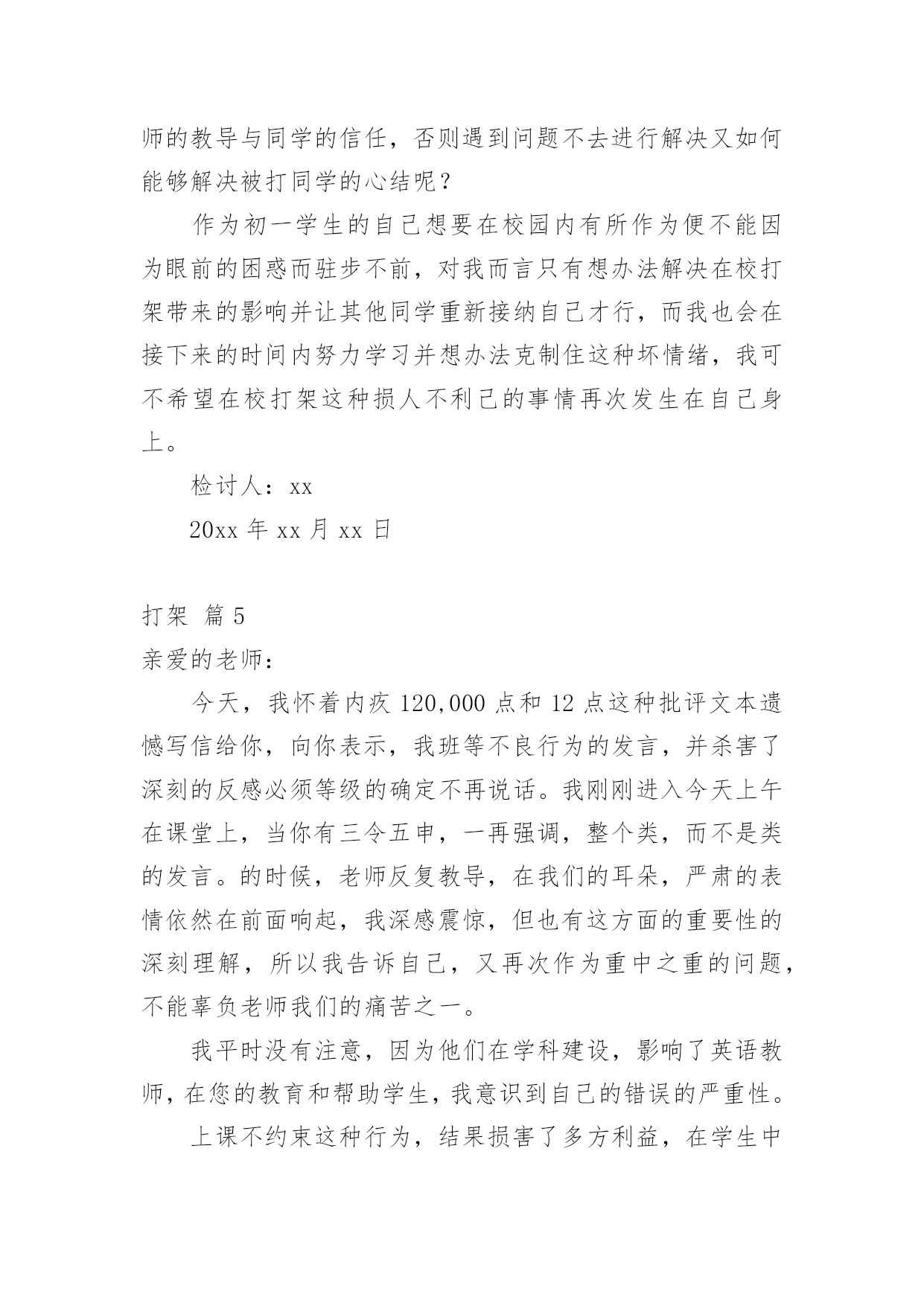 师的教导与同学的信任，否则遇到问题不去进行解决又如何能够解决被打同学的心结呢？

作为初一学生的自己想要在校园内有所作为便不能因为眼前的困惑而驻步不前，对我而言只有想办法解决在校打架带来的影响并让其他同学重新接纳自己才行，而我也会在接下来的时间内努力学习并想办法克制住这种坏情绪，我可不希望在校打架这种损人不利己的事情再次发生在自己身上。

检讨人：xx

20xx 年 xx 月 xx 日

打架 篇 5

亲爱的老师：

今天，我怀着内疚 120,000 点和 12 点这种批评文本遗憾写信给你，向你表示，我班等不良行为的发言，并杀害了深刻的反感必须等级的确定不再说话。我刚刚进入今天上午在课堂上，当你有三令五申，一再强调，整个类，而不是类的发言。的时候，老师反复教导，在我们的耳朵，严肃的表情依然在前面响起，我深感震惊，但也有这方面的重要性的深刻理解，所以我告诉自己，又再次作为重中之重的问题，不能辜负老师我们的痛苦之一。

我平时没有注意，因为他们在学科建设，影响了英语教师，在您的教育和帮助学生，我意识到自己的错误的严重性。

上课不约束这种行为，结果损害了多方利益，在学生中